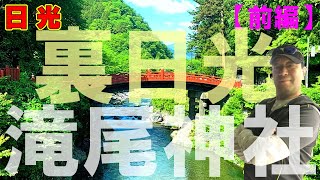 日光

【前編】

裏日光

滝尾神社